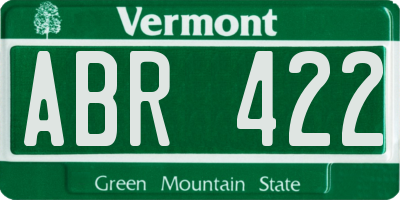 Vermont

ABR 422

Green Mountain State